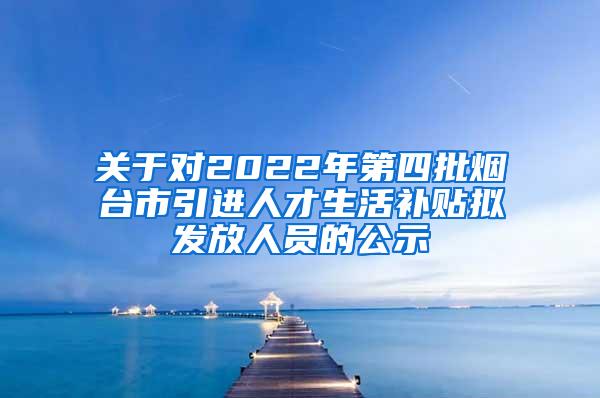 关于对2022年第四批烟台市引进人才生活补贴拟发放人员的公示